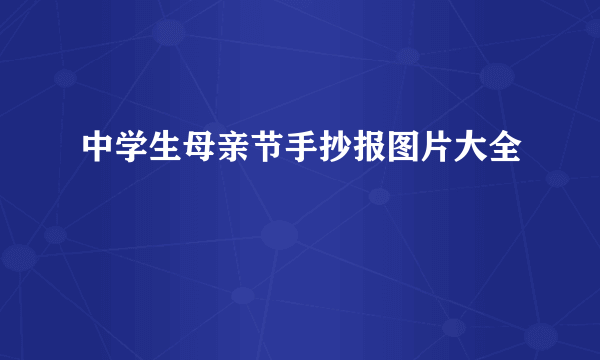 中学生母亲节手抄报图片大全